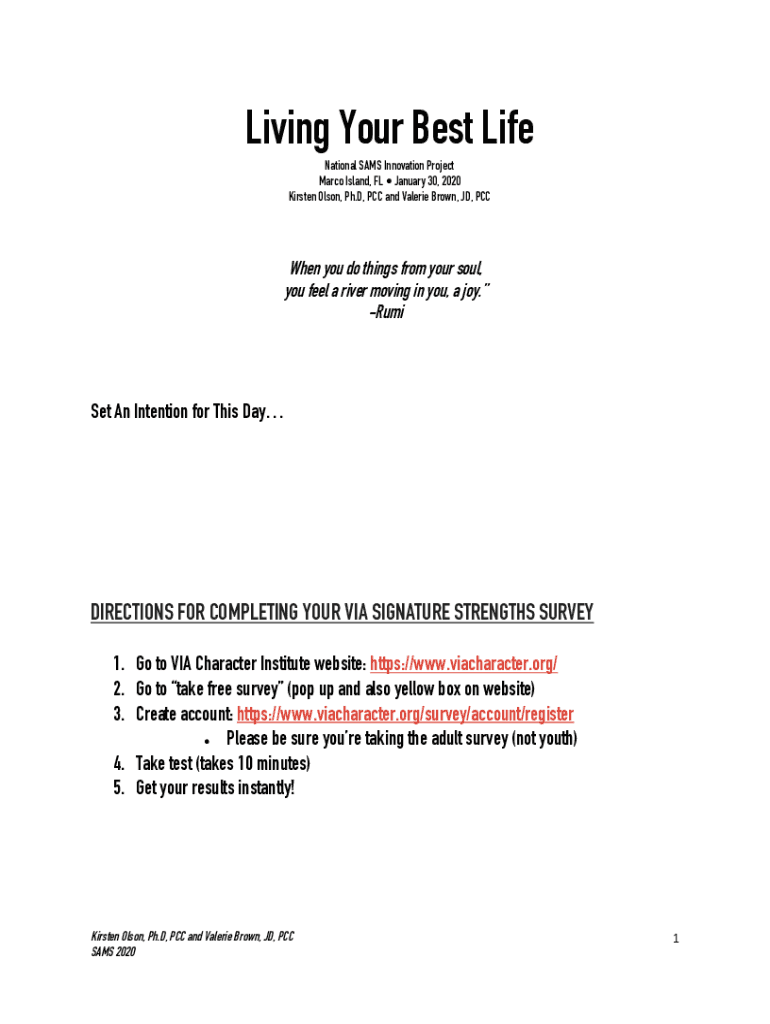 Living Your Best Life

National SAMS Innovation Project
Marco Island, FL • January 30, 2020
Kirsten Olson, Ph.D, PCC and Valerie Brown, JD, PCC

When you do things from your soul, you feel a river moving in you, a joy."
–Rumi

Set An Intention for This Day…

DIRECTIONS FOR COMPLETING YOUR VIA SIGNATURE STRENGTHS SURVEY

1. Go to VIA Character Institute website: https://www.viacharacter.org/
2. Go to "take free survey" (pop up and also yellow box on website)
3. Create account: https://www.viacharacter.org/survey/account/register
• Please be sure you're taking the adult survey (not youth)
4. Take test (takes 10 minutes)
5. Get your results instantly!

Kirsten Olson, Ph.D, PCC and Valerie Brown, JD, PCC
SAMS 2020

1